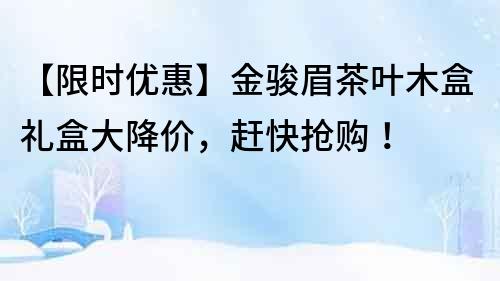 【限时优惠】金骏眉茶叶木盒礼盒大降价，赶快抢购！